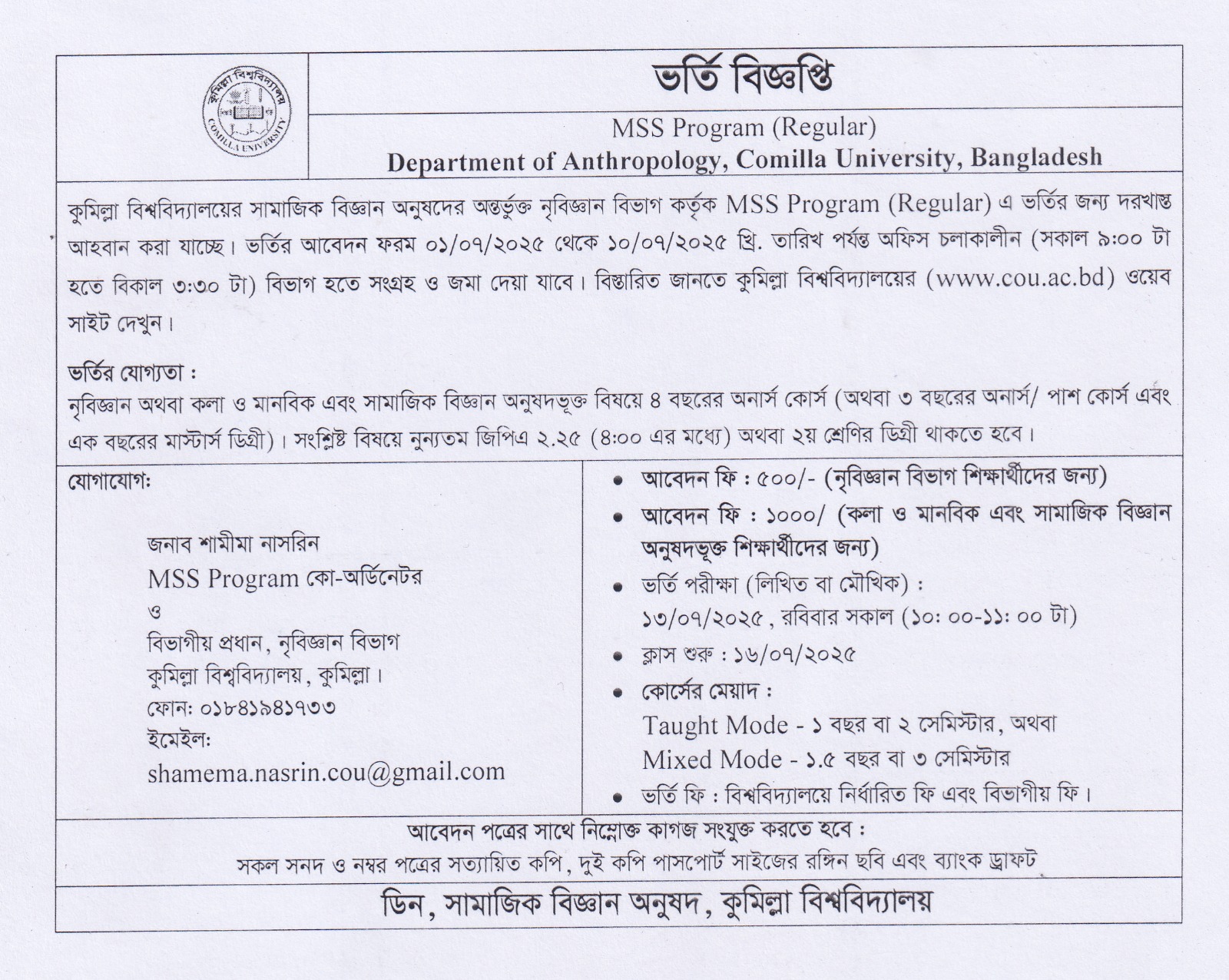 কুমিল্লা বিশ্ববিদ্যালয়
COMILLA UNIVERSITY

ভর্তি বিজ্ঞপ্তি

MSS Program (Regular)
Department of Anthropology, Comilla University, Bangladesh

কুমিল্লা বিশ্ববিদ্যালয়ের সামাজিক বিজ্ঞান অনুষদের অন্তর্ভুক্ত নৃবিজ্ঞান বিভাগ কর্তৃক MSS Program (Regular) এ ভর্তির জন্য দরখাস্ত আহবান করা যাচ্ছে। ভর্তির আবেদন ফরম ০১/০৭/২০২৫ থেকে ১০/০৭/২০২৫ খ্রি. তারিখ পর্যন্ত অফিস চলাকালীন (সকাল ৯:০০ টা হতে বিকাল ৩:৩০ টা) বিভাগ হতে সংগ্রহ ও জমা দেয়া যাবে। বিস্তারিত জানতে কুমিল্লা বিশ্ববিদ্যালয়ের (www.cou.ac.bd) ওয়েব সাইট দেখুন।

ভর্তির যোগ্যতা :
নৃবিজ্ঞান অথবা কলা ও মানবিক এবং সামাজিক বিজ্ঞান অনুষদভূক্ত বিষয়ে ৪ বছরের অনার্স কোর্স (অথবা ৩ বছরের অনার্স/ পাশ কোর্স এবং এক বছরের মাস্টার্স ডিগ্রী)। সংশ্লিষ্ট বিষয়ে নুন্যতম জিপিএ ২.২৫ (৪:০০ এর মধ্যে) অথবা ২য় শ্রেণির ডিগ্রী থাকতে হবে।

যোগাযোগ:

জনাব শামীমা নাসরিন
MSS Program কো-অর্ডিনেটর
ও
বিভাগীয় প্রধান, নৃবিজ্ঞান বিভাগ
কুমিল্লা বিশ্ববিদ্যালয়, কুমিল্লা।
ফোন: ০১৮৪১৯৪১৭৩৩
ইমেইল:
shamema.nasrin.cou@gmail.com

• আবেদন ফি : ৫০০/- (নৃবিজ্ঞান বিভাগ শিক্ষার্থীদের জন্য)
• আবেদন ফি : ১০০০/ (কলা ও মানবিক এবং সামাজিক বিজ্ঞান অনুষদভূক্ত শিক্ষার্থীদের জন্য)
• ভর্তি পরীক্ষা (লিখিত বা মৌখিক) : ১৩/০৭/২০২৫, রবিবার সকাল (১০: ০০-১১: ০০ টা)
• ক্লাস শুরু : ১৬/০৭/২০২৫
• কোর্সের মেয়াদ :
Taught Mode - ১ বছর বা ২ সেমিস্টার, অথবা
Mixed Mode - ১.৫ বছর বা ৩ সেমিস্টার
• ভর্তি ফি : বিশ্ববিদ্যালয়ে নির্ধারিত ফি এবং বিভাগীয় ফি।

আবেদন পত্রের সাথে নিম্নোক্ত কাগজ সংযুক্ত করতে হবে :
সকল সনদ ও নম্বর পত্রের সত্যায়িত কপি, দুই কপি পাসপোর্ট সাইজের রঙ্গিন ছবি এবং ব্যাংক ড্রাফট

ডিন, সামাজিক বিজ্ঞান অনুষদ, কুমিল্লা বিশ্ববিদ্যালয়